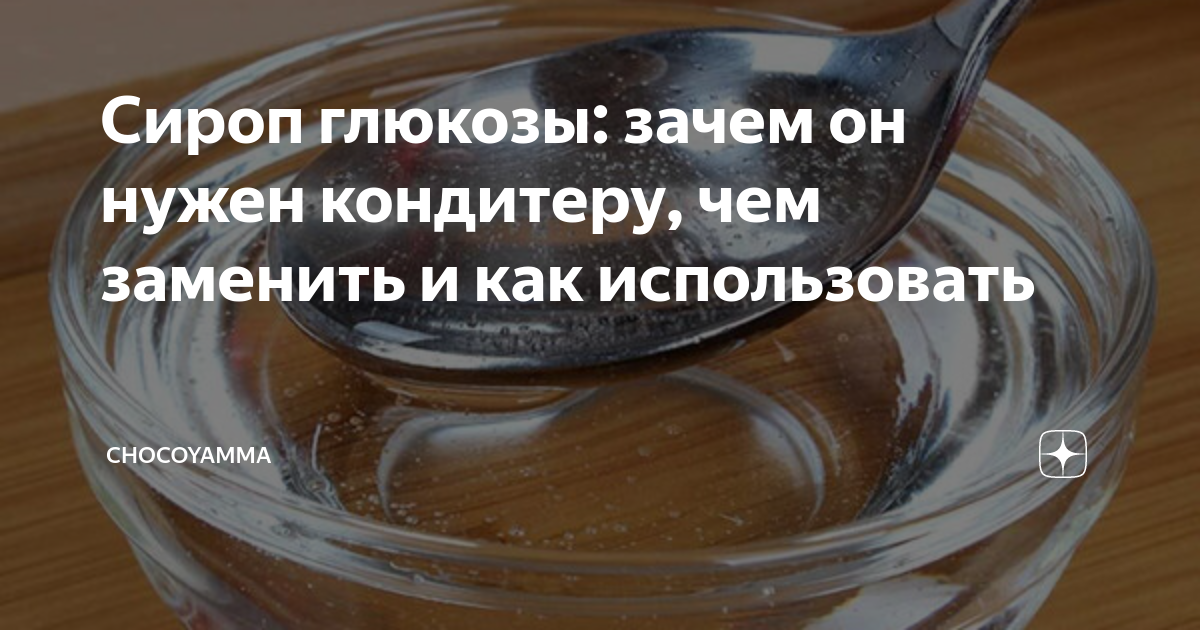 Сироп глюкозы: зачем он нужен кондитеру, чем заменить и как использовать

CHOCOYAMMA